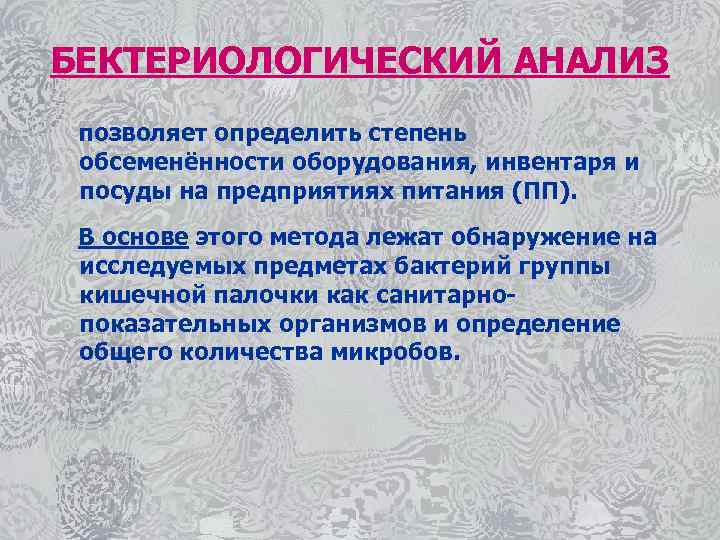 БЕКТЕРИОЛОГИЧЕСКИЙ АНАЛИЗ

позволяет определить степень обсеменённости оборудования, инвентаря и посуды на предприятиях питания (ПП).

В основе этого метода лежат обнаружение на исследуемых предметах бактерий группы кишечной палочки как санитарно-показательных организмов и определение общего количества микробов.